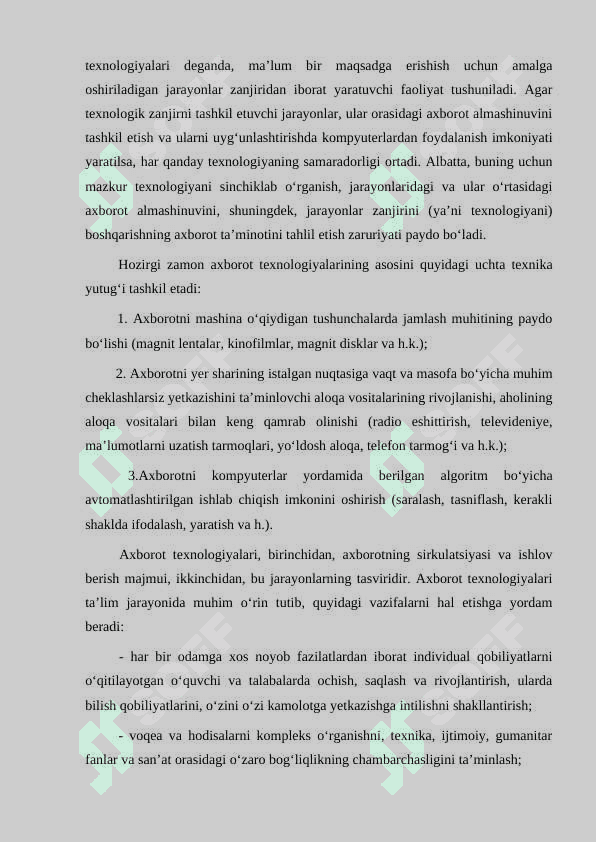 texnologiyalari deganda, ma’lum bir maqsadga erishish uchun amalga oshiriladigan jarayonlar zanjiridan iborat yaratuvchi faoliyat tushuniladi. Agar texnologik zanjirni tashkil etuvchi jarayonlar, ular orasidagi axborot almashinuvini tashkil etish va ularni uyg‘unlashtirishda kompyuterlardan foydalanish imkoniyati yaratilsa, har qanday texnologiyaning samaradorligi ortadi. Albatta, buning uchun mazkur texnologiyani sinchiklab o‘rganish, jarayonlaridagi va ular o‘rtasidagi axborot almashinuvini, shuningdek, jarayonlar zanjirini (ya’ni texnologiyani) boshqarishning axborot ta’minotini tahlil etish zaruriyati paydo bo‘ladi.

Hozirgi zamon axborot texnologiyalarining asosini quyidagi uchta texnika yutug‘i tashkil etadi:

1. Axborotni mashina o‘qiydigan tushunchalarda jamlash muhitining paydo bo‘lishi (magnit lentalar, kinofilmlar, magnit disklar va h.k.);

2. Axborotni yer sharining istalgan nuqtasiga vaqt va masofa bo‘yicha muhim cheklashlarsiz yetkazishini ta’minlovchi aloqa vositalarining rivojlanishi, aholining aloqa vositalari bilan keng qamrab olinishi (radio eshittirish, televideniye, ma’lumotlarni uzatish tarmoqlari, yo‘ldosh aloqa, telefon tarmog‘i va h.k.);

3.Axborotni kompyuterlar yordamida berilgan algoritm bo‘yicha avtomatlashtirilgan ishlab chiqish imkonini oshirish (saralash, tasniflash, kerakli shaklda ifodalash, yaratish va h.).

Axborot texnologiyalari, birinchidan, axborotning sirkulatsiyasi va ishlov berish majmui, ikkinchidan, bu jarayonlarning tasviridir. Axborot texnologiyalari ta’lim jarayonida muhim o‘rin tutib, quyidagi vazifalarni hal etishga yordam beradi:

- har bir odamga xos noyob fazilatlardan iborat individual qobiliyatlarni o‘qitilayotgan o‘quvchi va talabalarda ochish, saqlash va rivojlantirish, ularda bilish qobiliyatlarini, o‘zini o‘zi kamolotga yetkazishga intilishni shakllantirish;

- voqea va hodisalarni kompleks o‘rganishni, texnika, ijtimoiy, gumanitar fanlar va san’at orasidagi o‘zaro bog‘liqlikning chambarchasligini ta’minlash;